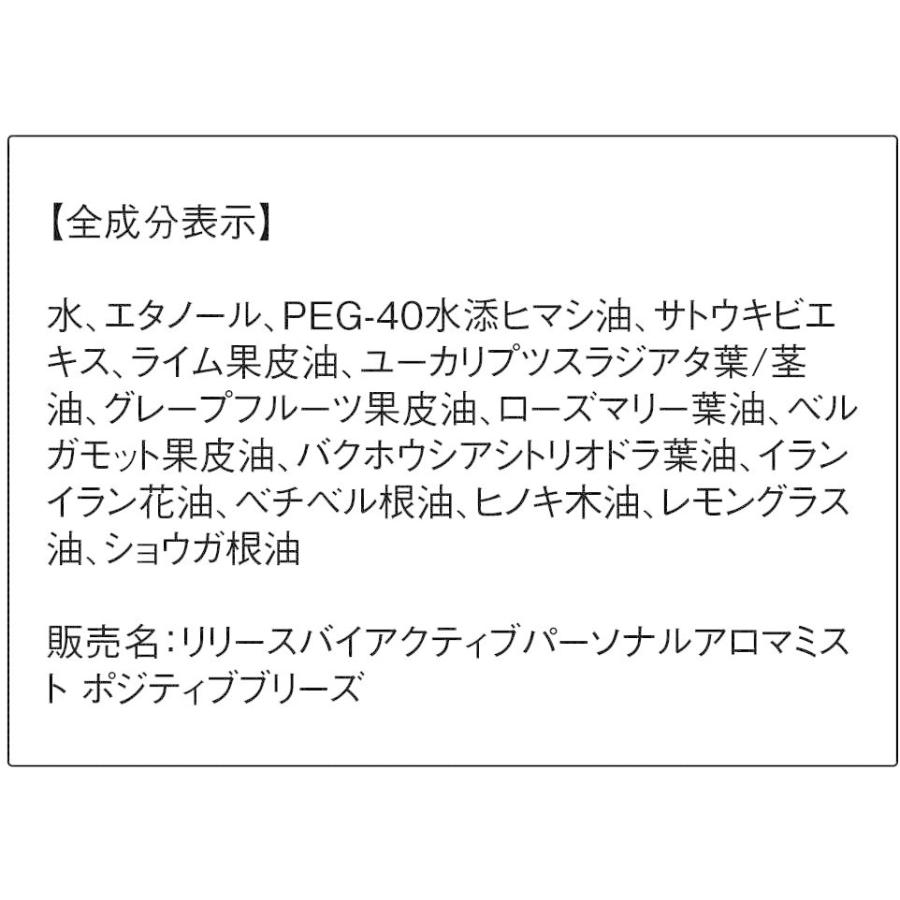 【全成分表示】

水、エタノール、PEG-40水添ヒマシ油、サトウキビエキス、ライム果皮油、ユーカリプツスラジアタ葉/茎油、グレープフルーツ果皮油、ローズマリー葉油、ベルガモット果皮油、バクホウシアシトリオドラ葉油、イランイラン花油、ベチベル根油、ヒノキ木油、レモングラス油、ショウガ根油

販売名：リリースバイアクティブパーソナルアロマミスト ポジティブブリーズ